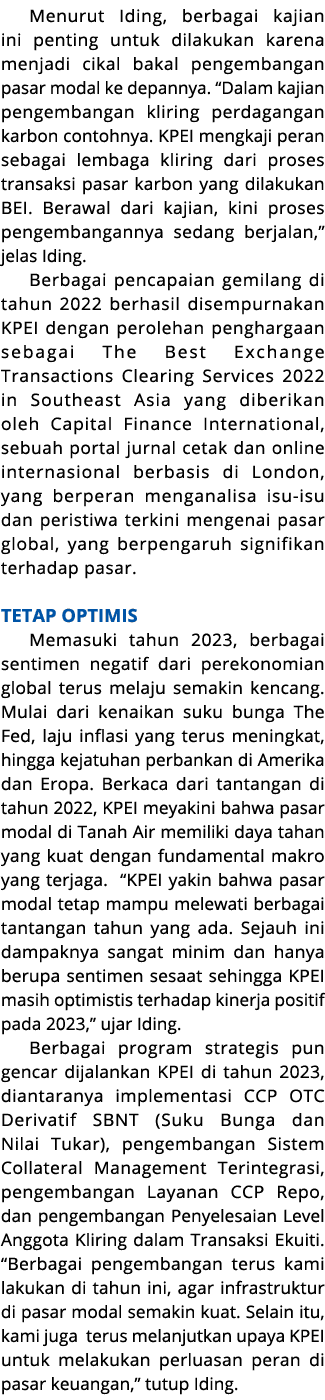 Menurut Iding, berbagai kajian ini penting untuk dilakukan karena menjadi cikal bakal pengembangan pasar modal ke depannya. “Dalam kajian pengembangan kliring perdagangan karbon contohnya. KPEI mengkaji peran sebagai lembaga kliring dari proses transaksi pasar karbon yang dilakukan BEI. Berawal dari kajian, kini proses pengembangannya sedang berjalan,” jelas Iding.

Berbagai pencapaian gemilang di tahun 2022 berhasil disempurnakan KPEI dengan perolehan penghargaan sebagai The Best Exchange Transactions Clearing Services 2022 in Southeast Asia yang diberikan oleh Capital Finance International, sebuah portal jurnal cetak dan online internasional berbasis di London, yang berperan menganalisa isu-isu dan peristiwa terkini mengenai pasar global, yang berpengaruh signifikan terhadap pasar.

TETAP OPTIMIS

Memasuki tahun 2023, berbagai sentimen negatif dari perekonomian global terus melaju semakin kencang. Mulai dari kenaikan suku bunga The Fed, laju inflasi yang terus meningkat, hingga kejatuhan perbankan di Amerika dan Eropa. Berkaca dari tantangan di tahun 2022, KPEI meyakini bahwa pasar modal di Tanah Air memiliki daya tahan yang kuat dengan fundamental makro yang terjaga. “KPEI yakin bahwa pasar modal tetap mampu melewati berbagai tantangan tahun yang ada. Sejauh ini dampaknya sangat minim dan hanya berupa sentimen sesaat sehingga KPEI masih optimistis terhadap kinerja positif pada 2023,” ujar Iding.

Berbagai program strategis pun gencar dijalankan KPEI di tahun 2023, diantaranya implementasi CCP OTC Derivatif SBNT (Suku Bunga dan Nilai Tukar), pengembangan Sistem Collateral Management Terintegrasi, pengembangan Layanan CCP Repo, dan pengembangan Penyelesaian Level Anggota Kliring dalam Transaksi Ekuiti. “Berbagai pengembangan terus kami lakukan di tahun ini, agar infrastruktur di pasar modal semakin kuat. Selain itu, kami juga terus melanjutkan upaya KPEI untuk melakukan perluasan peran di pasar keuangan,” tutup Iding.